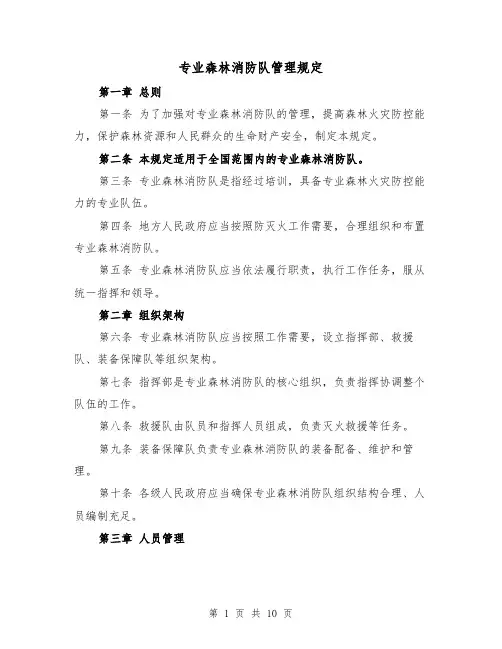 专业森林消防队管理规定

第一章 总则

第一条 为了加强对专业森林消防队的管理，提高森林火灾防控能力，保护森林资源和人民群众的生命财产安全，制定本规定。

第二条 本规定适用于全国范围内的专业森林消防队。

第三条 专业森林消防队是指经过培训，具备专业森林火灾防控能力的专业队伍。

第四条 地方人民政府应当按照防灭火工作需要，合理组织和布置专业森林消防队。

第五条 专业森林消防队应当依法履行职责，执行工作任务，服从统一指挥和领导。

第二章 组织架构

第六条 专业森林消防队应当按照工作需要，设立指挥部、救援队、装备保障队等组织架构。

第七条 指挥部是专业森林消防队的核心组织，负责指挥协调整个队伍的工作。

第八条 救援队由队员和指挥人员组成，负责灭火救援等任务。

第九条 装备保障队负责专业森林消防队的装备配备、维护和管理。

第十条 各级人民政府应当确保专业森林消防队组织结构合理、人员编制充足。

第三章 人员管理

第 1 页 共 10 页